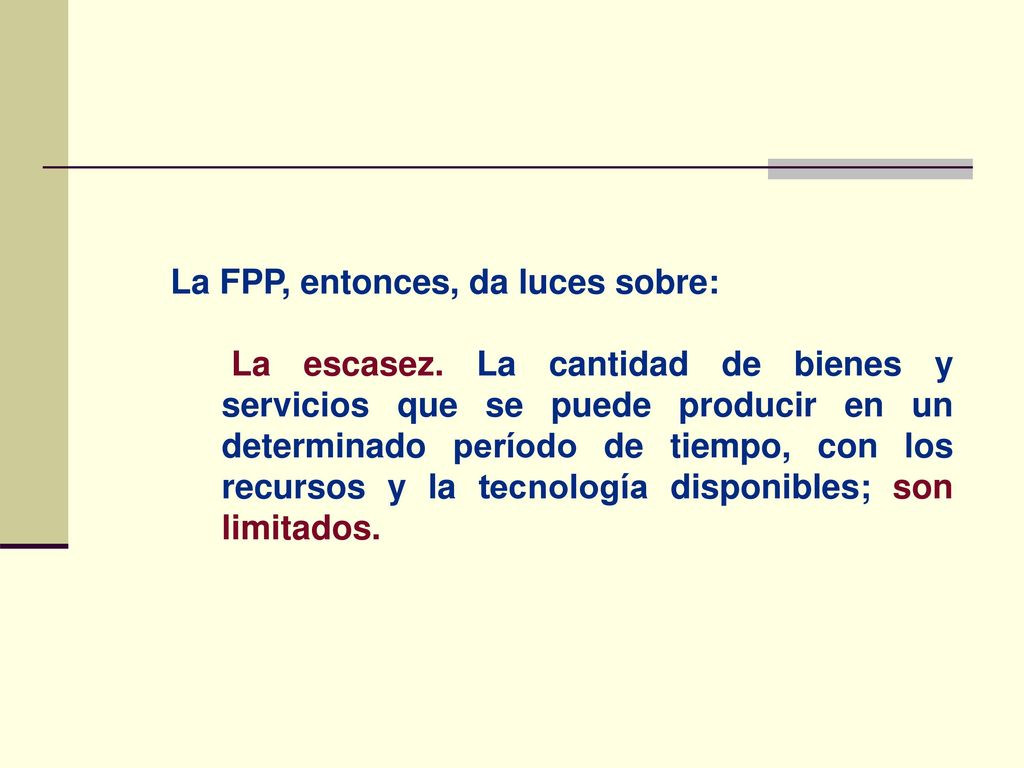 La FPP, entonces, da luces sobre:

La escasez. La cantidad de bienes y servicios que se puede producir en un determinado período de tiempo, con los recursos y la tecnología disponibles; son limitados.